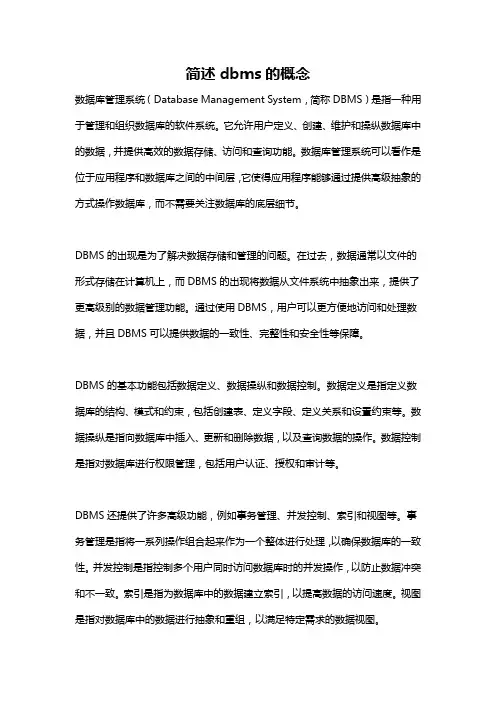 简述 dbms 的概念

数据库管理系统（Database Management System，简称 DBMS）是指一种用于管理和组织数据库的软件系统。它允许用户定义、创建、维护和操纵数据库中的数据，并提供高效的数据存储、访问和查询功能。数据库管理系统可以看作是位于应用程序和数据库之间的中间层，它使得应用程序能够通过提供高级抽象的方式操作数据库，而不需要关注数据库的底层细节。

DBMS 的出现是为了解决数据存储和管理的问题。在过去，数据通常以文件的形式存储在计算机上，而 DBMS 的出现将数据从文件系统中抽象出来，提供了更高级别的数据管理功能。通过使用 DBMS，用户可以更方便地访问和处理数据，并且 DBMS 可以提供数据的一致性、完整性和安全性等保障。

DBMS 的基本功能包括数据定义、数据操纵和数据控制。数据定义是指定义数据库的结构、模式和约束，包括创建表、定义字段、定义关系和设置约束等。数据操纵是指向数据库中插入、更新和删除数据，以及查询数据的操作。数据控制是指对数据库进行权限管理，包括用户认证、授权和审计等。

DBMS 还提供了许多高级功能，例如事务管理、并发控制、索引和视图等。事务管理是指将一系列操作组合起来作为一个整体进行处理，以确保数据库的一致性。并发控制是指控制多个用户同时访问数据库时的并发操作，以防止数据冲突和不一致。索引是指为数据库中的数据建立索引，以提高数据的访问速度。视图是指对数据库中的数据进行抽象和重组，以满足特定需求的数据视图。